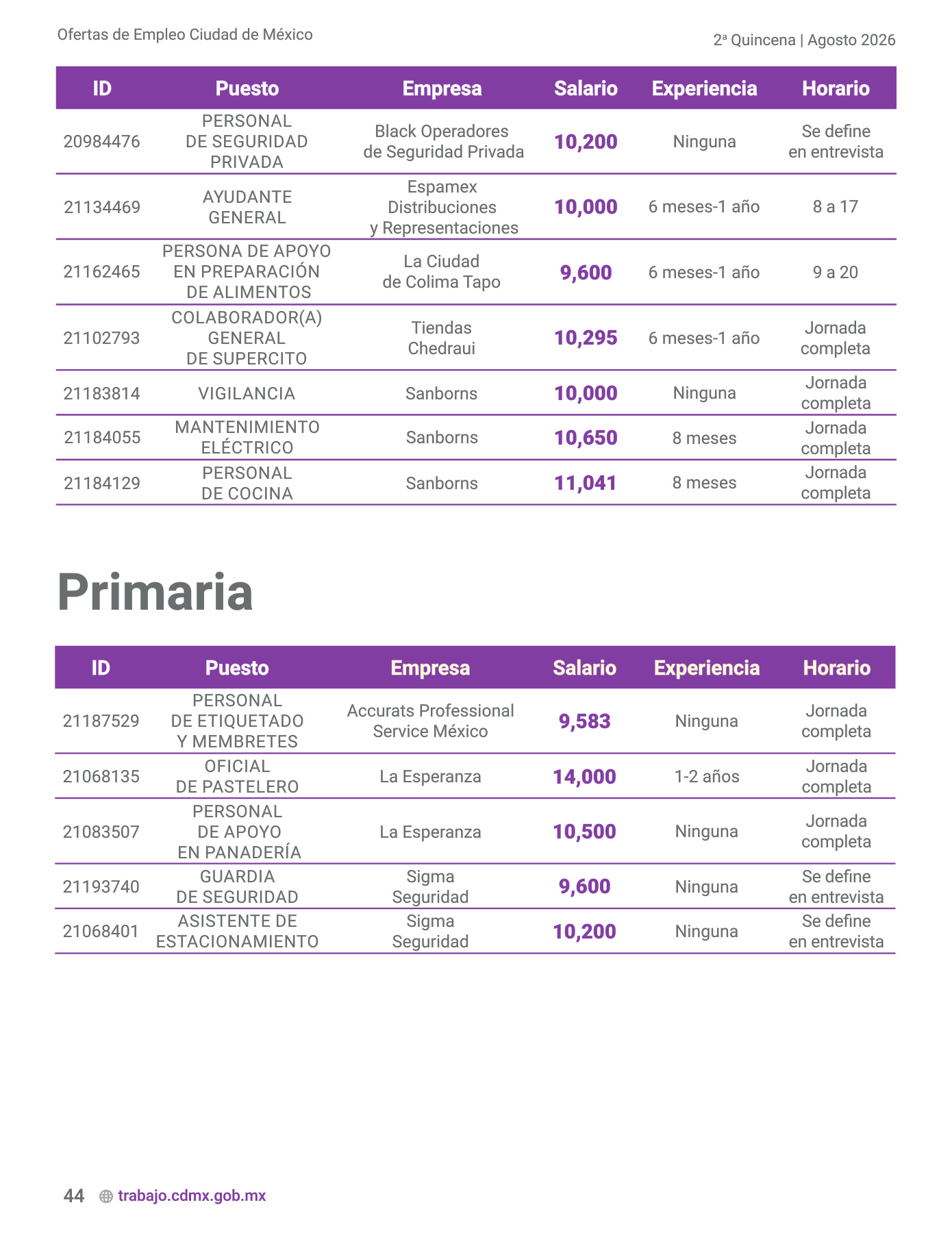 Ofertas de Empleo Ciudad de México

2ª Quincena | Agosto 2026

| ID | Puesto | Empresa | Salario | Experiencia | Horario |
|---|---|---|---|---|---|
| 20984476 | PERSONAL DE SEGURIDAD PRIVADA | Black Operadores de Seguridad Privada | 10,200 | Ninguna | Se define en entrevista |
| 21134469 | AYUDANTE GENERAL | Espamex Distribuciones y Representaciones | 10,000 | 6 meses-1 año | 8 a 17 |
| 21162465 | PERSONA DE APOYO EN PREPARACIÓN DE ALIMENTOS | La Ciudad de Colima Tapo | 9,600 | 6 meses-1 año | 9 a 20 |
| 21102793 | COLABORADOR(A) GENERAL DE SUPERCITO | Tiendas Chedraui | 10,295 | 6 meses-1 año | Jornada completa |
| 21183814 | VIGILANCIA | Sanborns | 10,000 | Ninguna | Jornada completa |
| 21184055 | MANTENIMIENTO ELÉCTRICO | Sanborns | 10,650 | 8 meses | Jornada completa |
| 21184129 | PERSONAL DE COCINA | Sanborns | 11,041 | 8 meses | Jornada completa |

Primaria

| ID | Puesto | Empresa | Salario | Experiencia | Horario |
|---|---|---|---|---|---|
| 21187529 | PERSONAL DE ETIQUETADO Y MEMBRETES | Accurats Professional Service México | 9,583 | Ninguna | Jornada completa |
| 21068135 | OFICIAL DE PASTELERO | La Esperanza | 14,000 | 1-2 años | Jornada completa |
| 21083507 | PERSONAL DE APOYO EN PANADERÍA | La Esperanza | 10,500 | Ninguna | Jornada completa |
| 21193740 | GUARDIA DE SEGURIDAD | Sigma Seguridad | 9,600 | Ninguna | Se define en entrevista |
| 21068401 | ASISTENTE DE ESTACIONAMIENTO | Sigma Seguridad | 10,200 | Ninguna | Se define en entrevista |

44 trabajo.cdmx.gob.mx